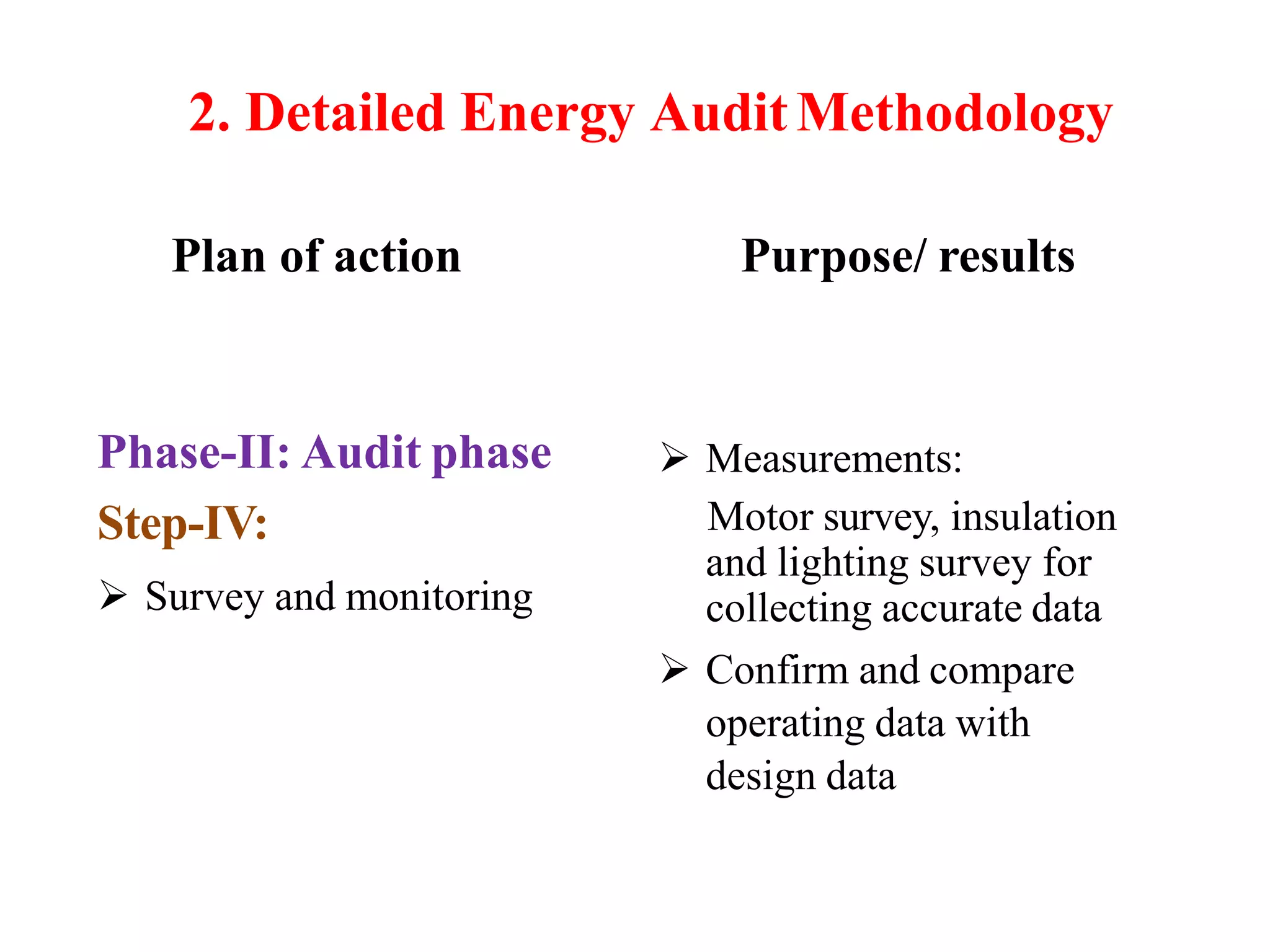 2. Detailed Energy Audit Methodology

Plan of action

Phase-II: Audit phase

Step-IV:

➢ Survey and monitoring

Purpose/ results

➢ Measurements:

Motor survey, insulation and lighting survey for collecting accurate data

➢ Confirm and compare operating data with design data